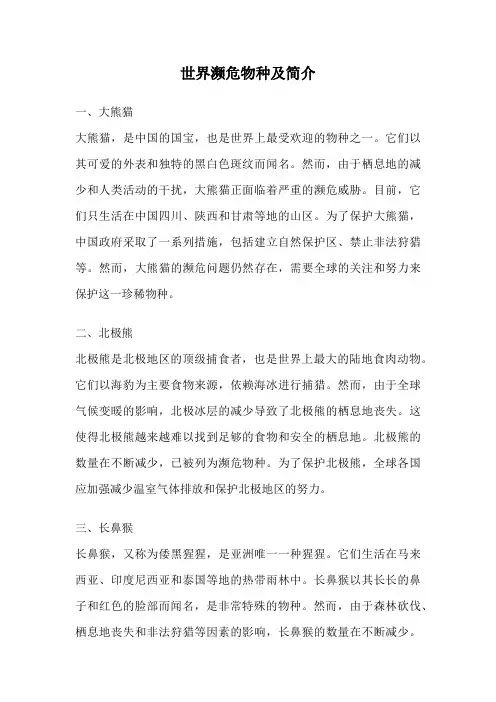 世界濒危物种及简介

一、大熊猫

大熊猫，是中国的国宝，也是世界上最受欢迎的物种之一。它们以其可爱的外表和独特的黑白色斑纹而闻名。然而，由于栖息地的减少和人类活动的干扰，大熊猫正面临着严重的濒危威胁。目前，它们只生活在中国四川、陕西和甘肃等地的山区。为了保护大熊猫，中国政府采取了一系列措施，包括建立自然保护区、禁止非法狩猎等。然而，大熊猫的濒危问题仍然存在，需要全球的关注和努力来保护这一珍稀物种。

二、北极熊

北极熊是北极地区的顶级捕食者，也是世界上最大的陆地食肉动物。它们以海豹为主要食物来源，依赖海冰进行捕猎。然而，由于全球气候变暖的影响，北极冰层的减少导致了北极熊的栖息地丧失。这使得北极熊越来越难以找到足够的食物和安全的栖息地。北极熊的数量在不断减少，已被列为濒危物种。为了保护北极熊，全球各国应加强减少温室气体排放和保护北极地区的努力。

三、长鼻猴

长鼻猴，又称为倭黑猩猩，是亚洲唯一一种猩猩。它们生活在马来西亚、印度尼西亚和泰国等地的热带雨林中。长鼻猴以其长长的鼻子和红色的脸部而闻名，是非常特殊的物种。然而，由于森林砍伐、栖息地丧失和非法狩猎等因素的影响，长鼻猴的数量在不断减少。